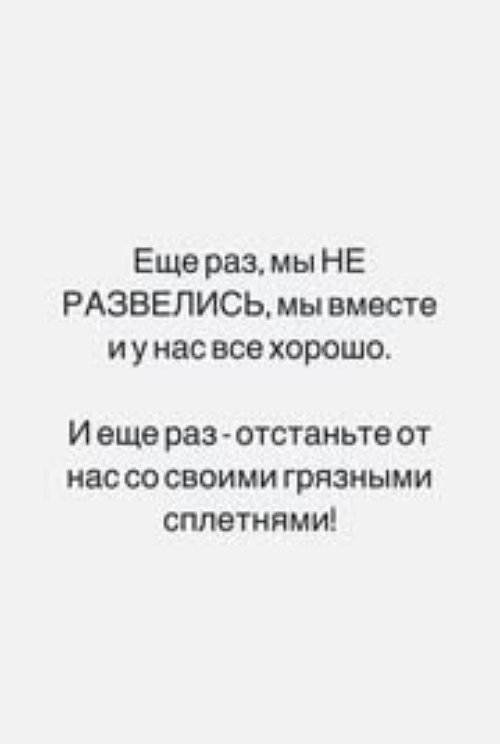 Еще раз, мы НЕ РАЗВЕЛИСЬ, мы вместе и у нас все хорошо.

И еще раз - отстаньте от нас со своими грязными сплетнями!